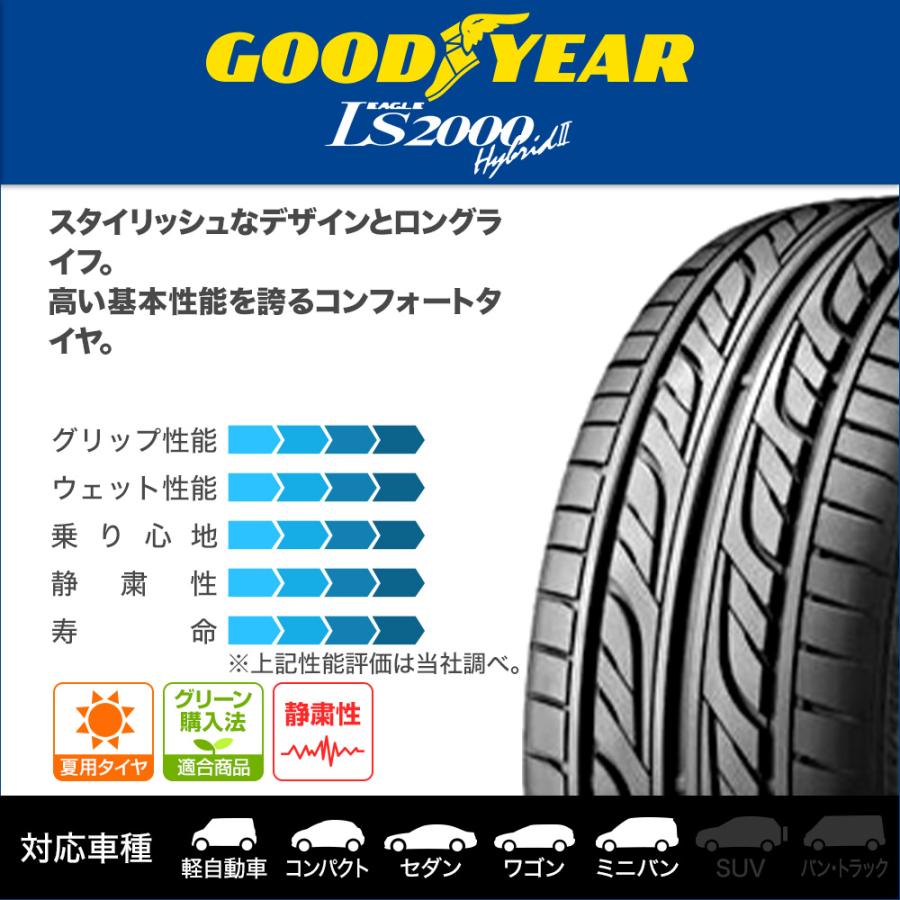 GOODYEAR
EAGLE
LS2000 Hybrid II

スタイリッシュなデザインとロングライフ。
高い基本性能を誇るコンフォートタイヤ。

グリップ性能
ウェット性能
乗り心地
静粛性
寿命
※上記性能評価は当社調べ。

夏用タイヤ
グリーン購入法
適合商品
静粛性

対応車種
軽自動車
コンパクト
セダン
ワゴン
ミニバン
SUV
バン・トラック